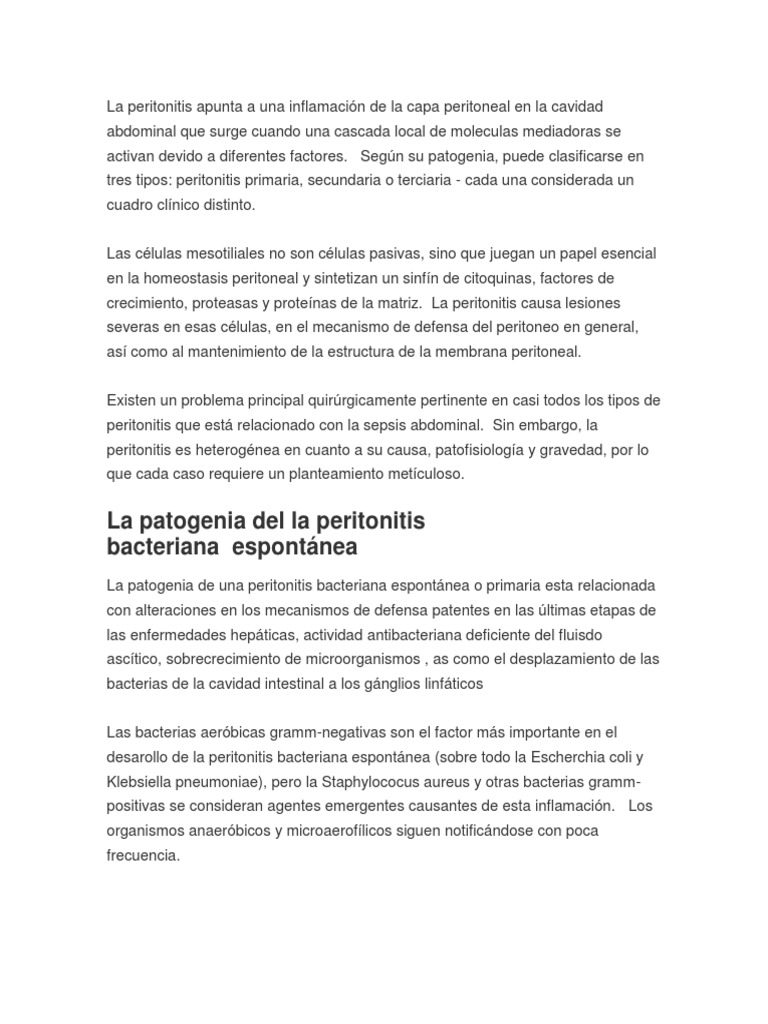 La peritonitis apunta a una inflamación de la capa peritoneal en la cavidad abdominal que surge cuando una cascada local de moleculas mediadoras se activan devido a diferentes factores.   Según su patogenia, puede clasificarse en tres tipos: peritonitis primaria, secundaria o terciaria - cada una considerada un cuadro clínico distinto.

Las células mesotiliales no son células pasivas, sino que juegan un papel esencial en la homeostasis peritoneal y sintetizan un sinfín de citoquinas, factores de crecimiento, proteasas y proteínas de la matriz.  La peritonitis causa lesiones severas en esas células, en el mecanismo de defensa del peritoneo en general, así como al mantenimiento de la estructura de la membrana peritoneal.

Existen un problema principal quirúrgicamente pertinente en casi todos los tipos de peritonitis que está relacionado con la sepsis abdominal.  Sin embargo, la peritonitis es heterogénea en cuanto a su causa, patofisiología y gravedad, por lo que cada caso requiere un planteamiento metículoso.

La patogenia del la peritonitis bacteriana  espontánea

La patogenia de una peritonitis bacteriana espontánea o primaria esta relacionada con alteraciones en los mecanismos de defensa patentes en las últimas etapas de las enfermedades hepáticas, actividad antibacteriana deficiente del fluisdo ascítico, sobrecrecimiento de microorganismos , as como el desplazamiento de las bacterias de la cavidad intestinal a los gánglios linfáticos

Las bacterias aeróbicas gramm-negativas son el factor más importante en el desarollo de la peritonitis bacteriana espontánea (sobre todo la Escherchia coli y Klebsiella pneumoniae), pero la Staphylococus aureus y otras bacterias gramm-positivas se consideran agentes emergentes causantes de esta inflamación.   Los organismos anaeróbicos y microaerofílicos siguen notificándose con poca frecuencia.